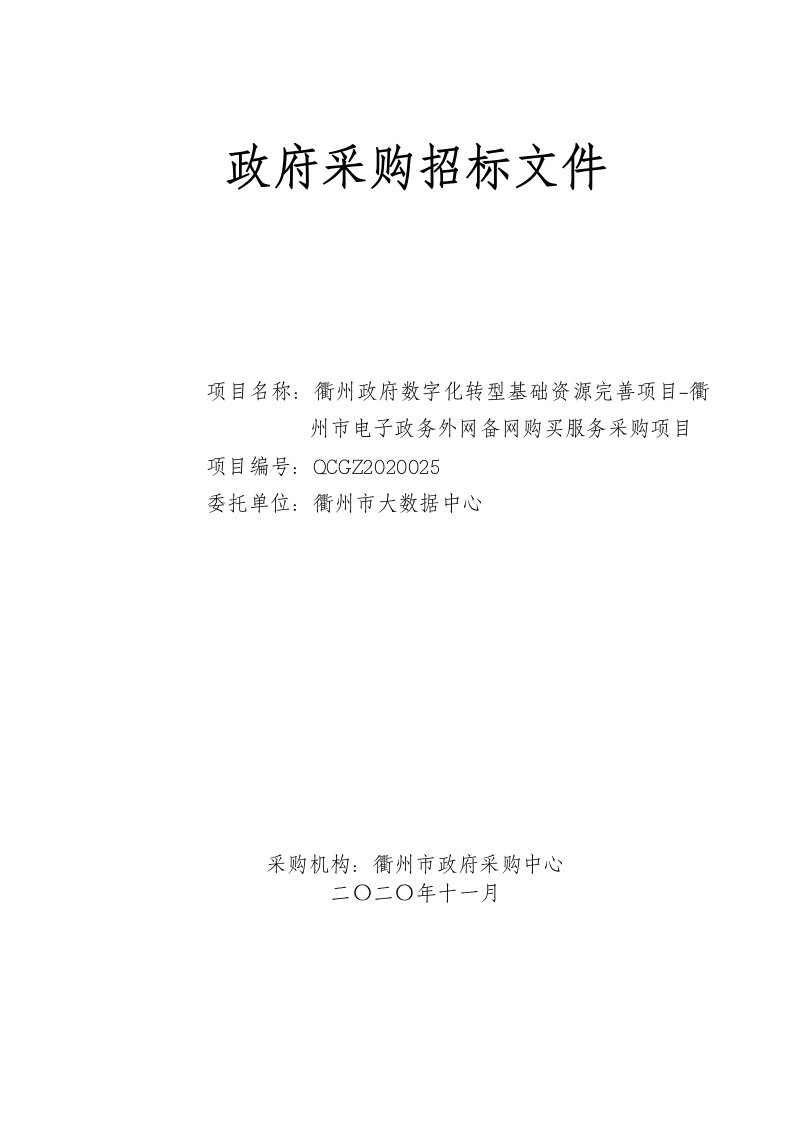 政府采购招标文件

项目名称：衢州政府数字化转型基础资源完善项目-衢州市电子政务外网备网购买服务采购项目
项目编号：QCGZ2020025
委托单位：衢州市大数据中心

采购机构：衢州市政府采购中心
二〇二〇年十一月